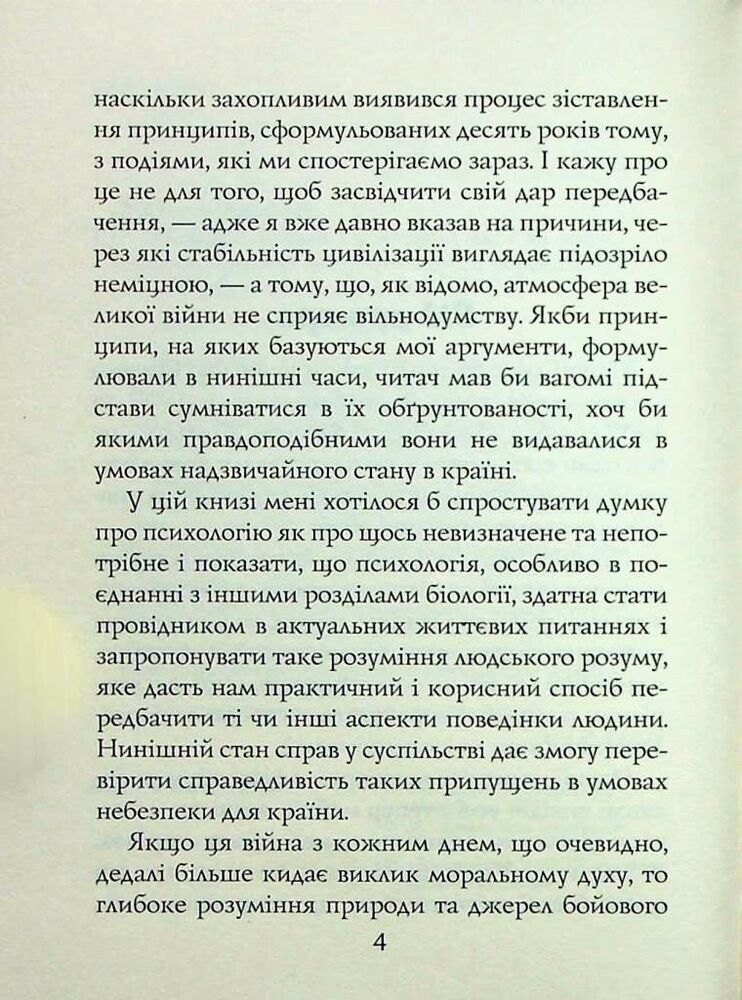 наскільки захопливим виявився процес зіставлення принципів, сформульованих десять років тому, з подіями, які ми спостерігаємо зараз. І кажу про це не для того, щоб засвідчити свій дар передбачення, — адже я вже давно вказав на причини, через які стабільність цивілізації виглядає підозріло неміцною, — а тому, що, як відомо, атмосфера великої війни не сприяє вільнодумству. Якби принципи, на яких базуються мої аргументи, формулювали в нинішні часи, читач мав би вагомі підстави сумніватися в їх обґрунтованості, хоч би якими правдоподібними вони не видавалися в умовах надзвичайного стану в країні.

У цій книзі мені хотілося б спростувати думку про психологію як про щось невизначене та непотрібне і показати, що психологія, особливо в поєднанні з іншими розділами біології, здатна стати провідником в актуальних життєвих питаннях і запропонувати таке розуміння людського розуму, яке дасть нам практичний і корисний спосіб передбачити ті чи інші аспекти поведінки людини. Нинішній стан справ у суспільстві дає змогу перевірити справедливість таких припущень в умовах небезпеки для країни.

Якщо ця війна з кожним днем, що очевидно, дедалі більше кидає виклик моральному духу, то глибоке розуміння природи та джерел бойового

4